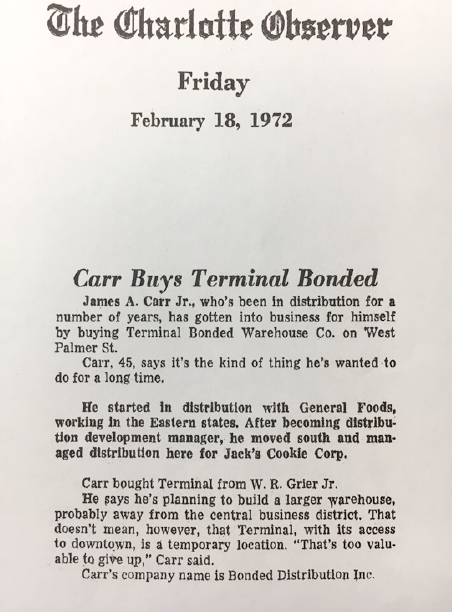 The Charlotte Observer

Friday

February 18, 1972

Carr Buys Terminal Bonded

James A. Carr Jr., who's been in distribution for a number of years, has gotten into business for himself by buying Terminal Bonded Warehouse Co. on West Palmer St.

Carr, 45, says it's the kind of thing he's wanted to do for a long time.

He started in distribution with General Foods, working in the Eastern states. After becoming distribution development manager, he moved south and managed distribution here for Jack's Cookie Corp.

Carr bought Terminal from W. R. Grier Jr.

He says he's planning to build a larger warehouse, probably away from the central business district. That doesn't mean, however, that Terminal, with its access to downtown, is a temporary location. "That's too valuable to give up," Carr said.

Carr's company name is Bonded Distribution Inc.